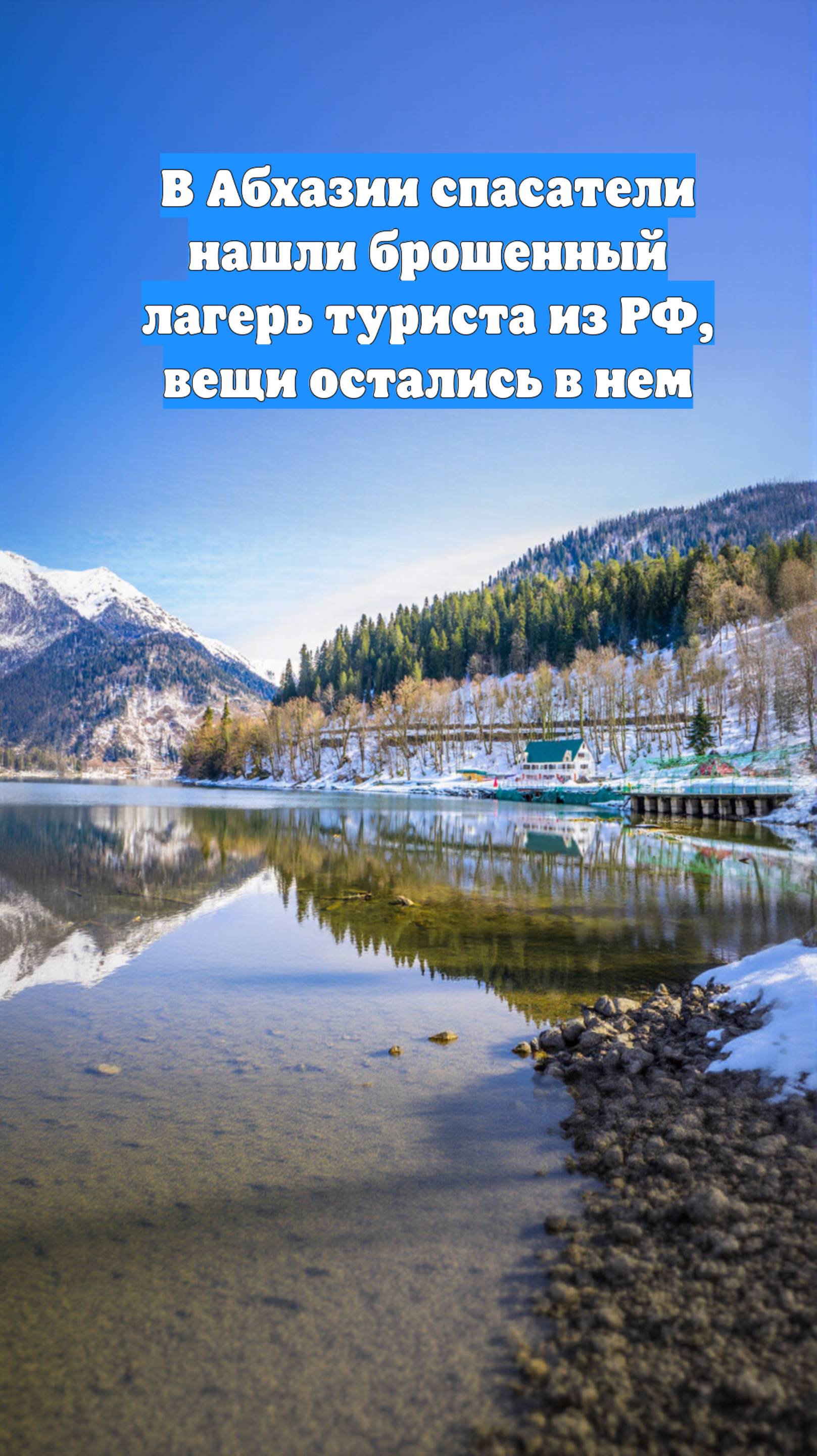 В Абхазии спасатели нашли брошенный лагерь туриста из РФ, вещи остались в нем